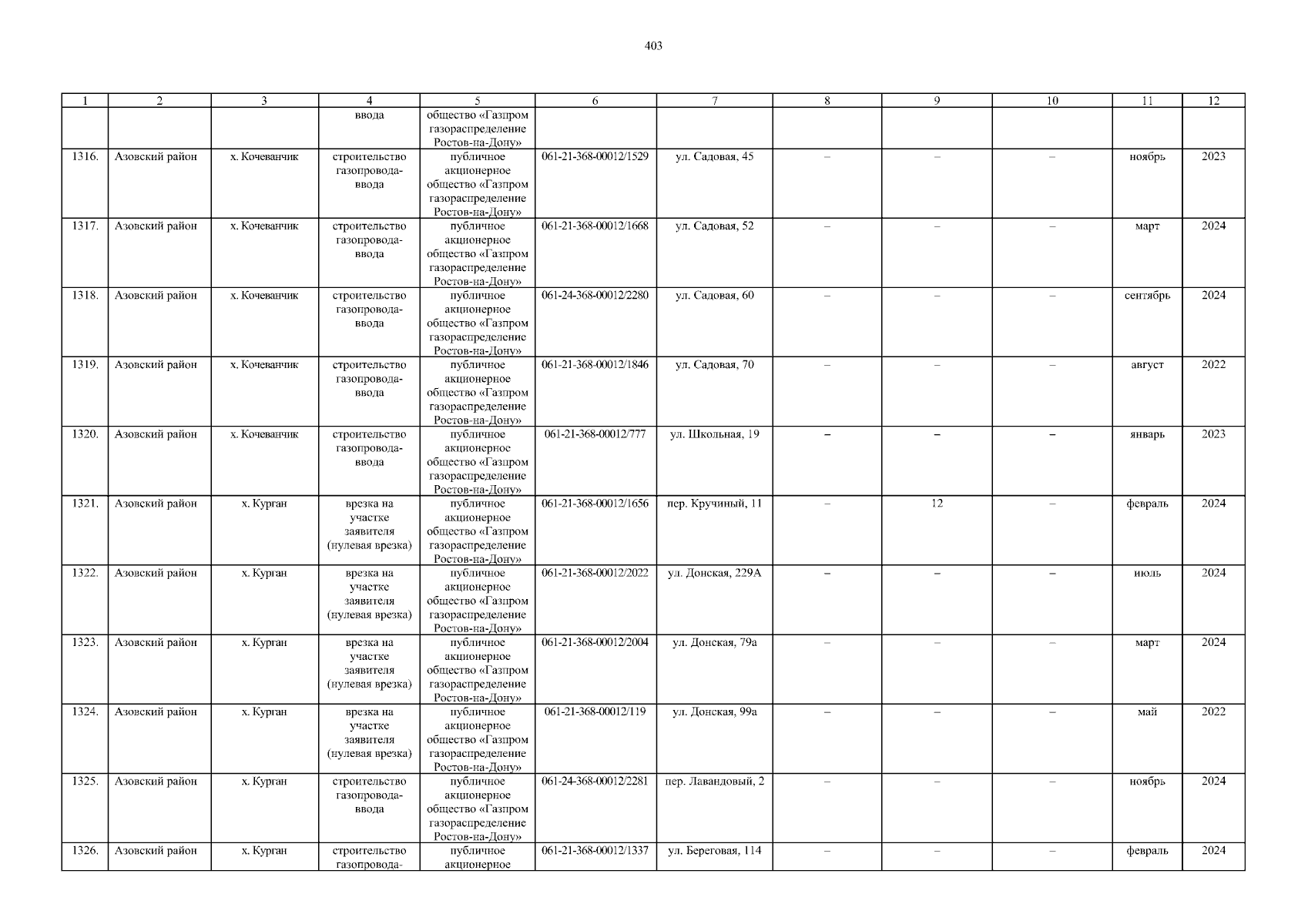 403

| 1 | 2 | 3 | 4 | 5 | 6 | 7 | 8 | 9 | 10 | 11 | 12 |
|---|---|---|---|---|---|---|---|---|---|---|---|
|  |  |  | ввода | общество «Газпром газораспределение Ростов-на-Дону» |  |  |  |  |  |  |  |
| 1316. | Азовский район | х. Кочеванчик | строительство газопровода-ввода | публичное акционерное общество «Газпром газораспределение Ростов-на-Дону» | 061-21-368-00012/1529 | ул. Садовая, 45 | – | – | – | ноябрь | 2023 |
| 1317. | Азовский район | х. Кочеванчик | строительство газопровода-ввода | публичное акционерное общество «Газпром газораспределение Ростов-на-Дону» | 061-21-368-00012/1668 | ул. Садовая, 52 | – | – | – | март | 2024 |
| 1318. | Азовский район | х. Кочеванчик | строительство газопровода-ввода | публичное акционерное общество «Газпром газораспределение Ростов-на-Дону» | 061-24-368-00012/2280 | ул. Садовая, 60 | – | – | – | сентябрь | 2024 |
| 1319. | Азовский район | х. Кочеванчик | строительство газопровода-ввода | публичное акционерное общество «Газпром газораспределение Ростов-на-Дону» | 061-21-368-00012/1846 | ул. Садовая, 70 | – | – | – | август | 2022 |
| 1320. | Азовский район | х. Кочеванчик | строительство газопровода-ввода | публичное акционерное общество «Газпром газораспределение Ростов-на-Дону» | 061-21-368-00012/777 | ул. Школьная, 19 | – | – | – | январь | 2023 |
| 1321. | Азовский район | х. Курган | врезка на участке заявителя (нулевая врезка) | публичное акционерное общество «Газпром газораспределение Ростов-на-Дону» | 061-21-368-00012/1656 | пер. Кручиный, 11 | – | 12 | – | февраль | 2024 |
| 1322. | Азовский район | х. Курган | врезка на участке заявителя (нулевая врезка) | публичное акционерное общество «Газпром газораспределение Ростов-на-Дону» | 061-21-368-00012/2022 | ул. Донская, 229А | – | – | – | июль | 2024 |
| 1323. | Азовский район | х. Курган | врезка на участке заявителя (нулевая врезка) | публичное акционерное общество «Газпром газораспределение Ростов-на-Дону» | 061-21-368-00012/2004 | ул. Донская, 79а | – | – | – | март | 2024 |
| 1324. | Азовский район | х. Курган | врезка на участке заявителя (нулевая врезка) | публичное акционерное общество «Газпром газораспределение Ростов-на-Дону» | 061-21-368-00012/119 | ул. Донская, 99а | – | – | – | май | 2022 |
| 1325. | Азовский район | х. Курган | строительство газопровода-ввода | публичное акционерное общество «Газпром газораспределение Ростов-на-Дону» | 061-24-368-00012/2281 | пер. Лавандовый, 2 | – | – | – | ноябрь | 2024 |
| 1326. | Азовский район | х. Курган | строительство газопровода- | публичное акционерное | 061-21-368-00012/1337 | ул. Береговая, 114 | – | – | – | февраль | 2024 |